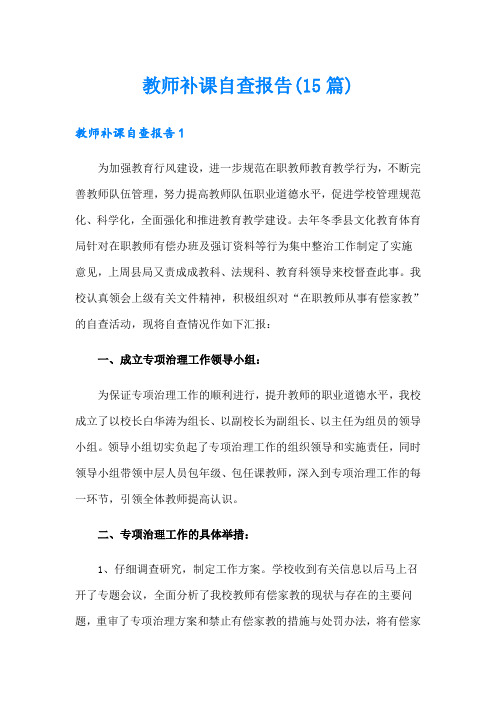 教师补课自查报告(15篇)

教师补课自查报告1

为加强教育行风建设，进一步规范在职教师教育教学行为，不断完善教师队伍管理，努力提高教师队伍职业道德水平，促进学校管理规范化、科学化，全面强化和推进教育教学建设。去年冬季县文化教育体育局针对在职教师有偿办班及强订资料等行为集中整治工作制定了实施意见，上周县局又责成成教科、法规科、教育科领导来校督查此事。我校认真领会上级有关文件精神，积极组织对“在职教师从事有偿家教”的自查活动，现将自查情况作如下汇报：

一、成立专项治理工作领导小组：

为保证专项治理工作的顺利进行，提升教师的职业道德水平，我校成立了以校长白华涛为组长、以副校长为副组长、以主任为组员的领导小组。领导小组切实负起了专项治理工作的组织领导和实施责任，同时领导小组带领中层人员包年级、包任课教师，深入到专项治理工作的每一环节，引领全体教师提高认识。

二、专项治理工作的具体举措：

1、仔细调查研究，制定工作方案。学校收到有关信息以后马上召开了专题会议，全面分析了我校教师有偿家教的现状与存在的主要问题，重审了专项治理方案和禁止有偿家教的措施与处罚办法，将有偿家